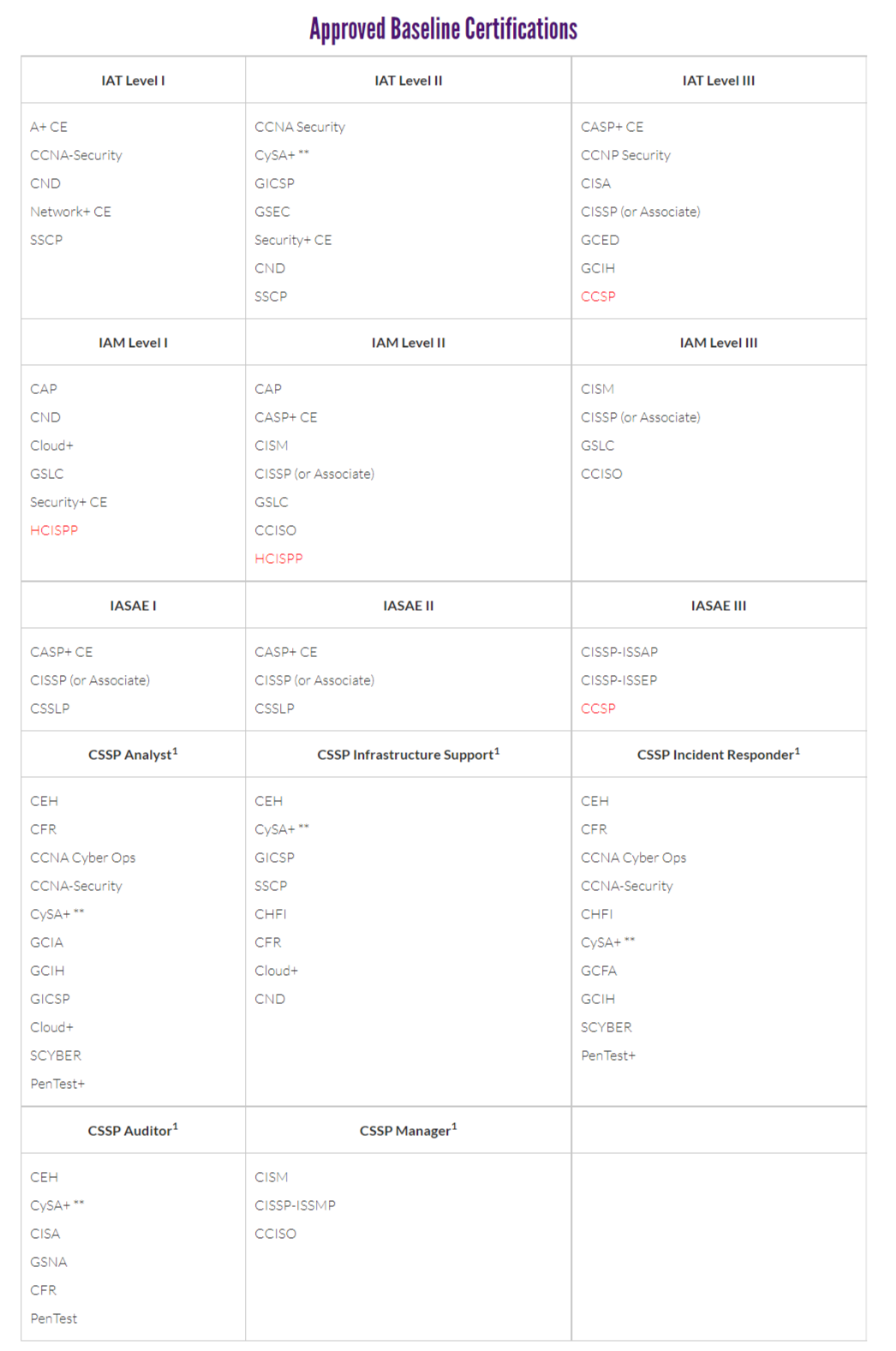 Approved Baseline Certifications

| IAT Level I | IAT Level II | IAT Level III |
|---|---|---|
| A+ CE<br>CCNA-Security<br>CND<br>Network+ CE<br>SSCP | CCNA Security<br>CySA+ \*\*<br>GICSP<br>GSEC<br>Security+ CE<br>CND<br>SSCP | CASP+ CE<br>CCNP Security<br>CISA<br>CISSP (or Associate)<br>GCED<br>GCIH<br>CCSP |
| **IAM Level I** | **IAM Level II** | **IAM Level III** |
| CAP<br>CND<br>Cloud+<br>GSLC<br>Security+ CE<br>HCISPP | CAP<br>CASP+ CE<br>CISM<br>CISSP (or Associate)<br>GSLC<br>CCISO<br>HCISPP | CISM<br>CISSP (or Associate)<br>GSLC<br>CCISO |
| **IASAE I** | **IASAE II** | **IASAE III** |
| CASP+ CE<br>CISSP (or Associate)<br>CSSLP | CASP+ CE<br>CISSP (or Associate)<br>CSSLP | CISSP-ISSAP<br>CISSP-ISSEP<br>CCSP |
| **CSSP Analyst$^1$** | **CSSP Infrastructure Support$^1$** | **CSSP Incident Responder$^1$** |
| CEH<br>CFR<br>CCNA Cyber Ops<br>CCNA-Security<br>CySA+ \*\*<br>GCIA<br>GCIH<br>GICSP<br>Cloud+<br>SCYBER<br>PenTest+ | CEH<br>CySA+ \*\*<br>GICSP<br>SSCP<br>CHFI<br>CFR<br>Cloud+<br>CND | CEH<br>CFR<br>CCNA Cyber Ops<br>CCNA-Security<br>CHFI<br>CySA+ \*\*<br>GCFA<br>GCIH<br>SCYBER<br>PenTest+ |
| **CSSP Auditor$^1$** | **CSSP Manager$^1$** | |
| CEH<br>CySA+ \*\*<br>CISA<br>GSNA<br>CFR<br>PenTest | CISM<br>CISSP-ISSMP<br>CCISO | |